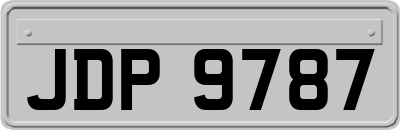 JDP 9787